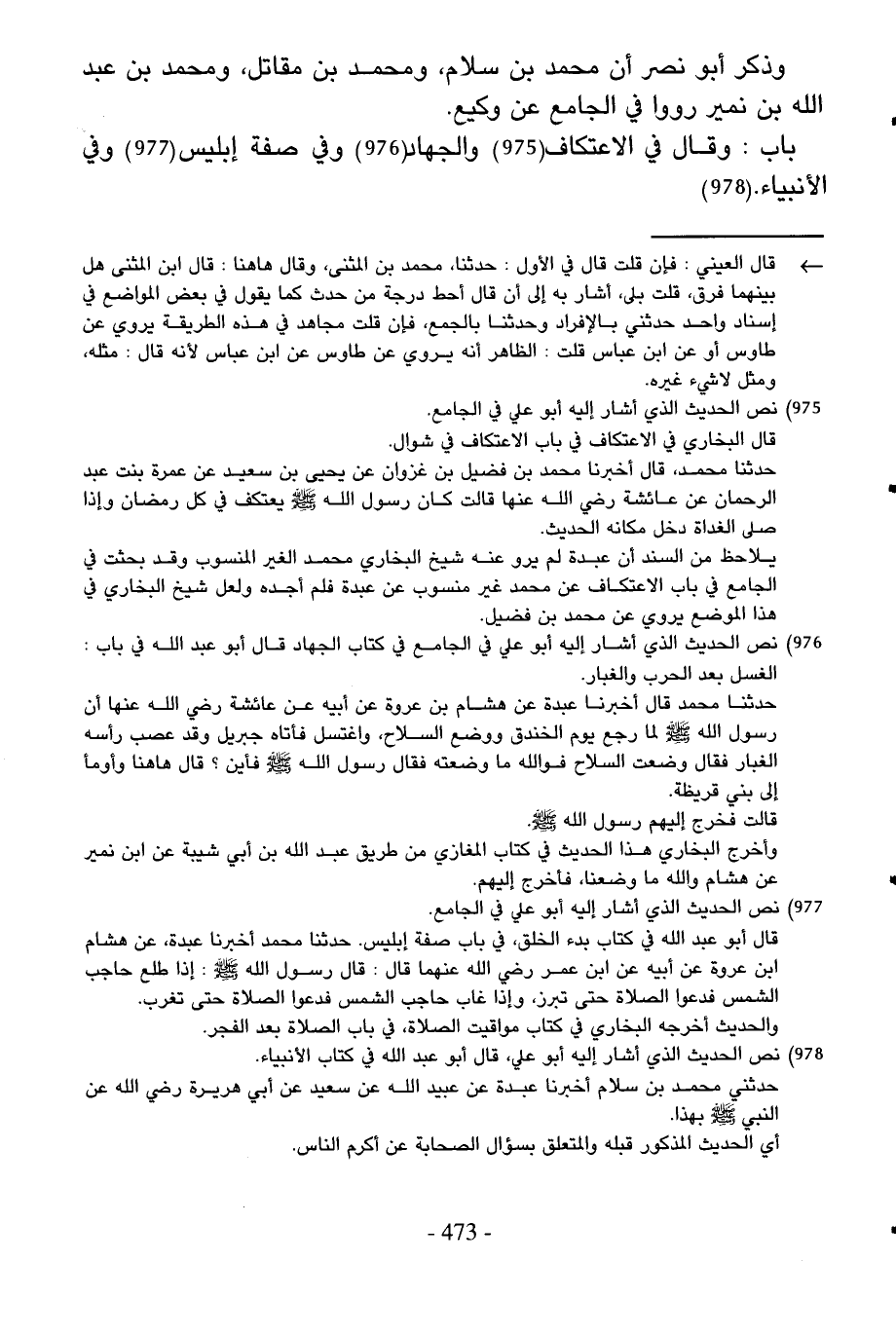 وذكر أبو نصر أن محمد بن سلام، ومحمد بن مقاتل، ومحمد بن عبد الله بن نمير رووا في الجامع عن وكيع.

باب : وقال في الاعتكاف(975) والجهاد(976) وفي صفة إبليس(977) وفي الأنبياء.(978)

← قال العيني : فإن قلت قال في الأول : حدثنا، محمد بن المثنى، وقال هاهنا : قال ابن المثنى هل بينهما فرق، قلت بلى، أشار به إلى أن قال أحط درجة من حدث كما يقول في بعض المواضع في إسناد واحد حدثني بالإفراد وحدثنا بالجمع، فإن قلت مجاهد في هذه الطريقة يروي عن طاوس أو عن ابن عباس قلت : الظاهر أنه يروي عن طاوس عن ابن عباس لأنه قال : مثله، ومثل لاشيء غيره.

975) نص الحديث الذي أشار إليه أبو علي في الجامع.
قال البخاري في الاعتكاف في باب الاعتكاف في شوال.
حدثنا محمد، قال أخبرنا محمد بن فضيل بن غزوان عن يحيى بن سعيد عن عمرة بنت عبد الرحمان عن عائشة رضي الله عنها قالت كان رسول الله ﷺ يعتكف في كل رمضان وإذا صلى الغداة دخل مكانه الحديث.
يلاحظ من السند أن عبدة لم يرو عنه شيخ البخاري محمد الغير المنسوب وقد بحثت في الجامع في باب الاعتكاف عن محمد غير منسوب عن عبدة فلم أجده ولعل شيخ البخاري في هذا الموضع يروي عن محمد بن فضيل.

976) نص الحديث الذي أشار إليه أبو علي في الجامع في كتاب الجهاد قال أبو عبد الله في باب : الغسل بعد الحرب والغبار.
حدثنا محمد قال أخبرنا عبدة عن هشام بن عروة عن أبيه عن عائشة رضي الله عنها أن رسول الله ﷺ لما رجع يوم الخندق ووضع السلاح، واغتسل فأتاه جبريل وقد عصب رأسه الغبار فقال وضعت السلاح فوالله ما وضعته فقال رسول الله ﷺ فأين ؟ قال هاهنا وأومأ إلى بني قريظة.
قالت فخرج إليهم رسول الله ﷺ.
وأخرج البخاري هذا الحديث في كتاب المغازي من طريق عبد الله بن أبي شيبة عن ابن نمير عن هشام والله ما وضعنا، فأخرج إليهم.

977) نص الحديث الذي أشار إليه أبو علي في الجامع.
قال أبو عبد الله في كتاب بدء الخلق، في باب صفة إبليس. حدثنا محمد أخبرنا عبدة، عن هشام ابن عروة عن أبيه عن ابن عمر رضي الله عنهما قال : قال رسول الله ﷺ : إذا طلع حاجب الشمس فدعوا الصلاة حتى تبرز، وإذا غاب حاجب الشمس فدعوا الصلاة حتى تغرب.
والحديث أخرجه البخاري في كتاب مواقيت الصلاة، في باب الصلاة بعد الفجر.

978) نص الحديث الذي أشار إليه أبو علي، قال أبو عبد الله في كتاب الأنبياء.
حدثني محمد بن سلام أخبرنا عبدة عن عبيد الله عن سعيد عن أبي هريرة رضي الله عن النبي ﷺ بهذا.
أي الحديث المذكور قبله والمتعلق بسؤال الصحابة عن أكرم الناس.

- 473 -